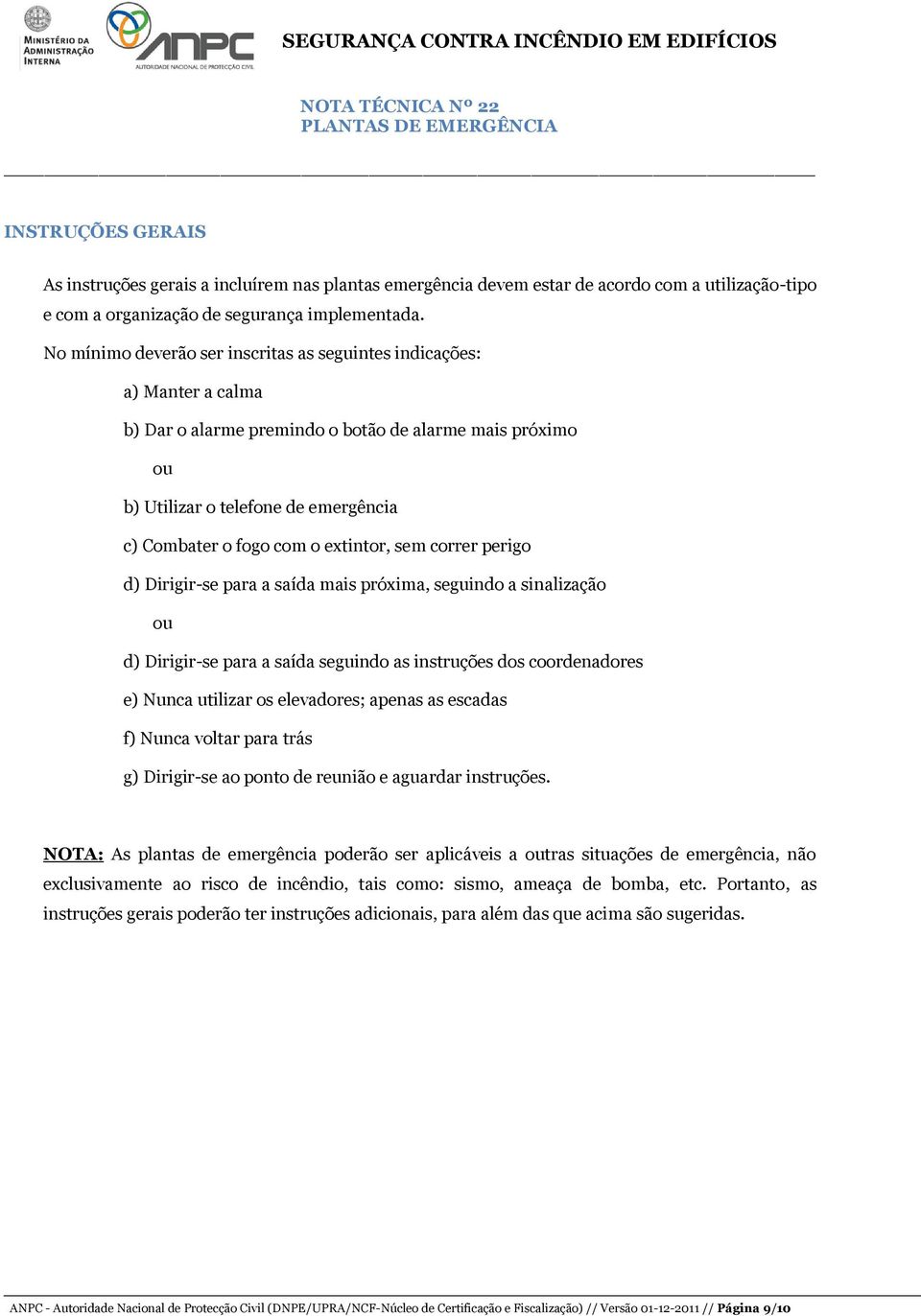 MINISTÉRIO DA ADMINISTRAÇÃO INTERNA

ANPC
AUTORIDADE NACIONAL DE PROTECÇÃO CIVIL

SEGURANÇA CONTRA INCÊNDIO EM EDIFÍCIOS

NOTA TÉCNICA Nº 22
PLANTAS DE EMERGÊNCIA

INSTRUÇÕES GERAIS

As instruções gerais a incluírem nas plantas emergência devem estar de acordo com a utilização-tipo e com a organização de segurança implementada.

No mínimo deverão ser inscritas as seguintes indicações:

a) Manter a calma

b) Dar o alarme premindo o botão de alarme mais próximo

ou

b) Utilizar o telefone de emergência

c) Combater o fogo com o extintor, sem correr perigo

d) Dirigir-se para a saída mais próxima, seguindo a sinalização

ou

d) Dirigir-se para a saída seguindo as instruções dos coordenadores

e) Nunca utilizar os elevadores; apenas as escadas

f) Nunca voltar para trás

g) Dirigir-se ao ponto de reunião e aguardar instruções.

NOTA: As plantas de emergência poderão ser aplicáveis a outras situações de emergência, não exclusivamente ao risco de incêndio, tais como: sismo, ameaça de bomba, etc. Portanto, as instruções gerais poderão ter instruções adicionais, para além das que acima são sugeridas.

ANPC - Autoridade Nacional de Protecção Civil (DNPE/UPRA/NCF-Núcleo de Certificação e Fiscalização) // Versão 01-12-2011 // Página 9/10